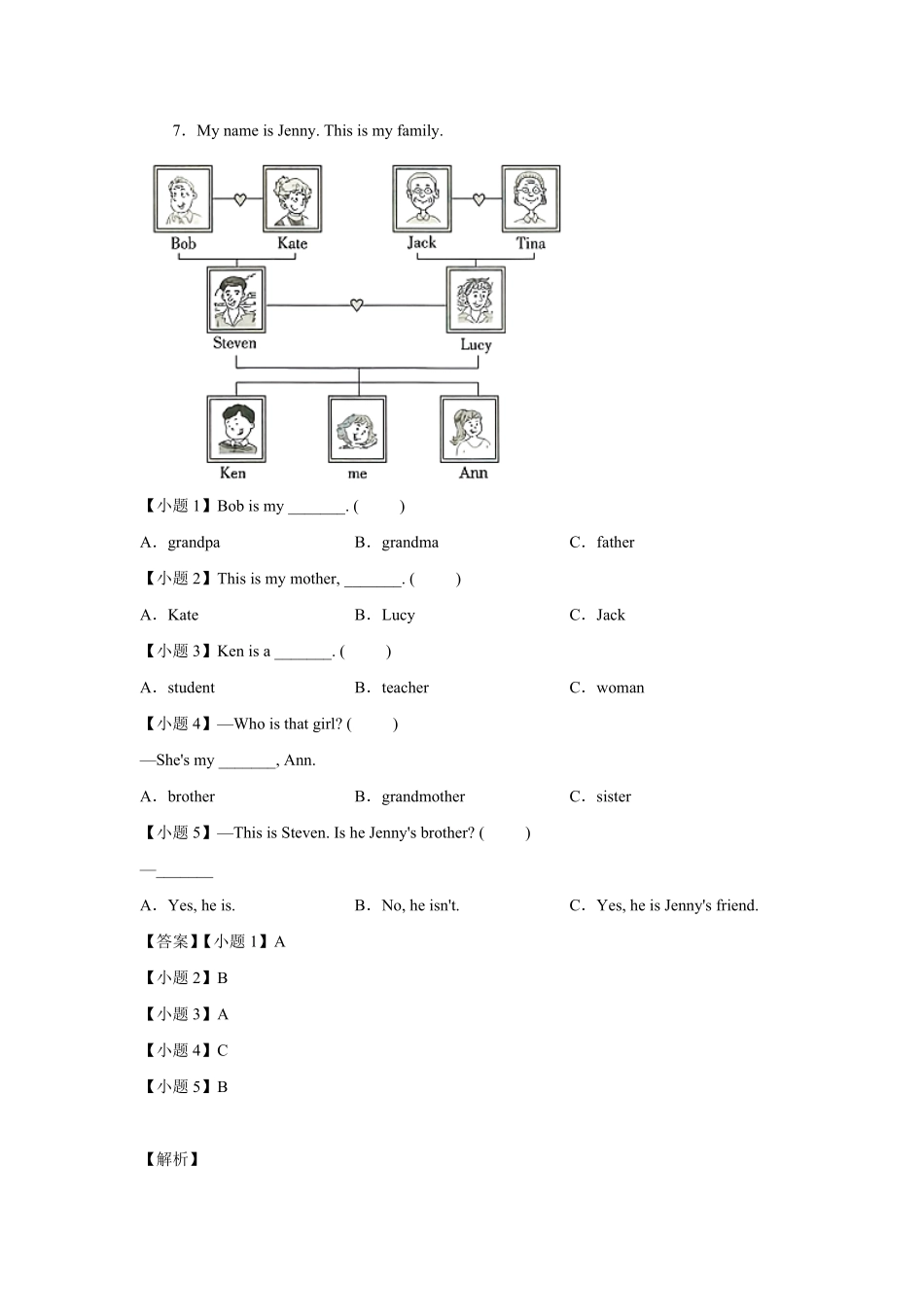 7．My name is Jenny. This is my family.

Bob Kate Jack Tina

Steven Lucy

Ken me Ann

【小题 1】Bob is my _______. (　　)

A．grandpa　　B．grandma　　C．father

【小题 2】This is my mother, _______. (　　)

A．Kate　　B．Lucy　　C．Jack

【小题 3】Ken is a _______. (　　)

A．student　　B．teacher　　C．woman

【小题 4】—Who is that girl? (　　)

—She's my _______, Ann.

A．brother　　B．grandmother　　C．sister

【小题 5】—This is Steven. Is he Jenny's brother? (　　)

—_______

A．Yes, he is.　　B．No, he isn't.　　C．Yes, he is Jenny's friend.

【答案】【小题 1】A

【小题 2】B

【小题 3】A

【小题 4】C

【小题 5】B

【解析】